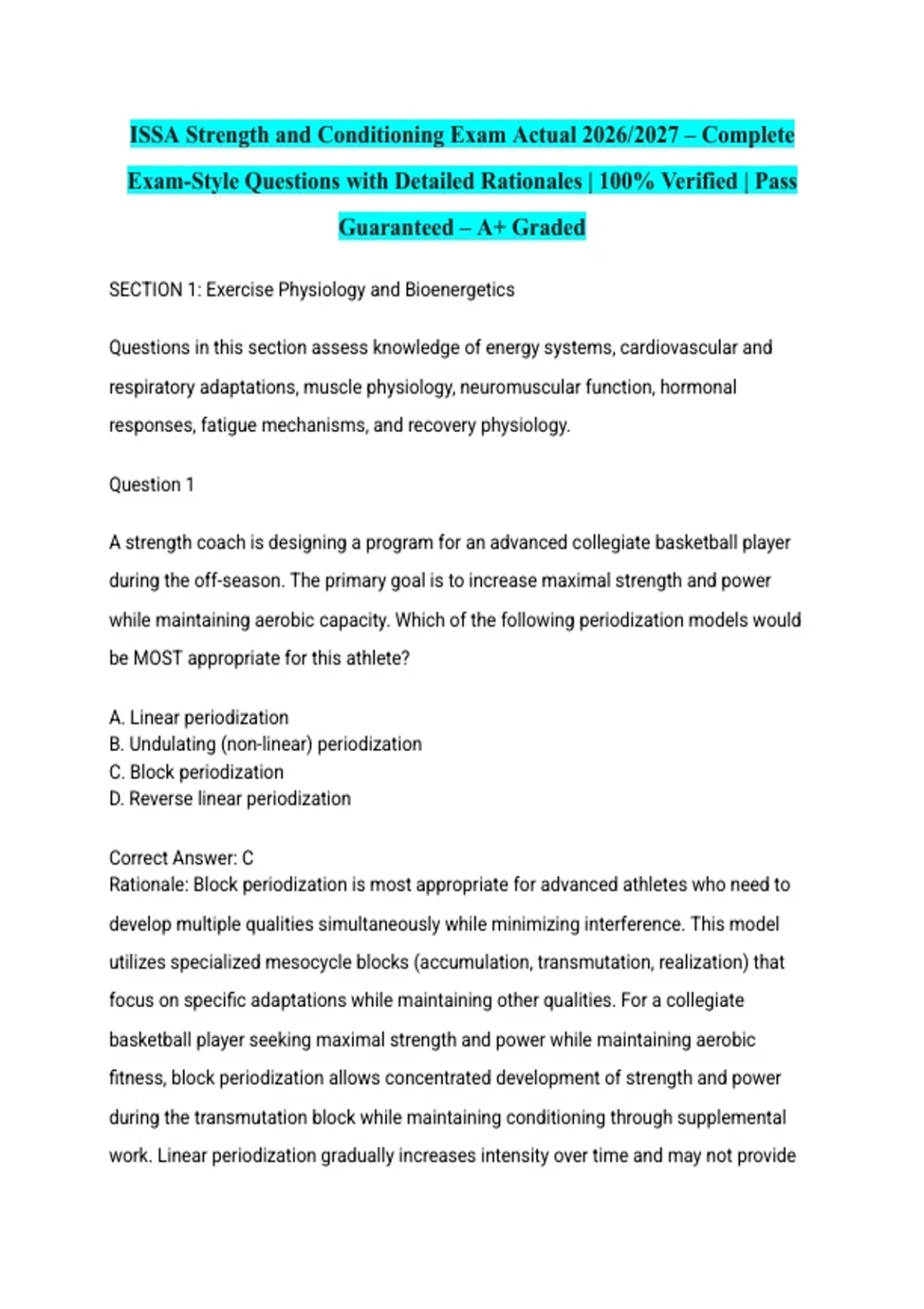 ISSA Strength and Conditioning Exam Actual 2026/2027 – Complete Exam-Style Questions with Detailed Rationales | 100% Verified | Pass Guaranteed – A+ Graded

SECTION 1: Exercise Physiology and Bioenergetics

Questions in this section assess knowledge of energy systems, cardiovascular and respiratory adaptations, muscle physiology, neuromuscular function, hormonal responses, fatigue mechanisms, and recovery physiology.

Question 1

A strength coach is designing a program for an advanced collegiate basketball player during the off-season. The primary goal is to increase maximal strength and power while maintaining aerobic capacity. Which of the following periodization models would be MOST appropriate for this athlete?

A. Linear periodization
B. Undulating (non-linear) periodization
C. Block periodization
D. Reverse linear periodization

Correct Answer: C
Rationale: Block periodization is most appropriate for advanced athletes who need to develop multiple qualities simultaneously while minimizing interference. This model utilizes specialized mesocycle blocks (accumulation, transmutation, realization) that focus on specific adaptations while maintaining other qualities. For a collegiate basketball player seeking maximal strength and power while maintaining aerobic fitness, block periodization allows concentrated development of strength and power during the transmutation block while maintaining conditioning through supplemental work. Linear periodization gradually increases intensity over time and may not provide